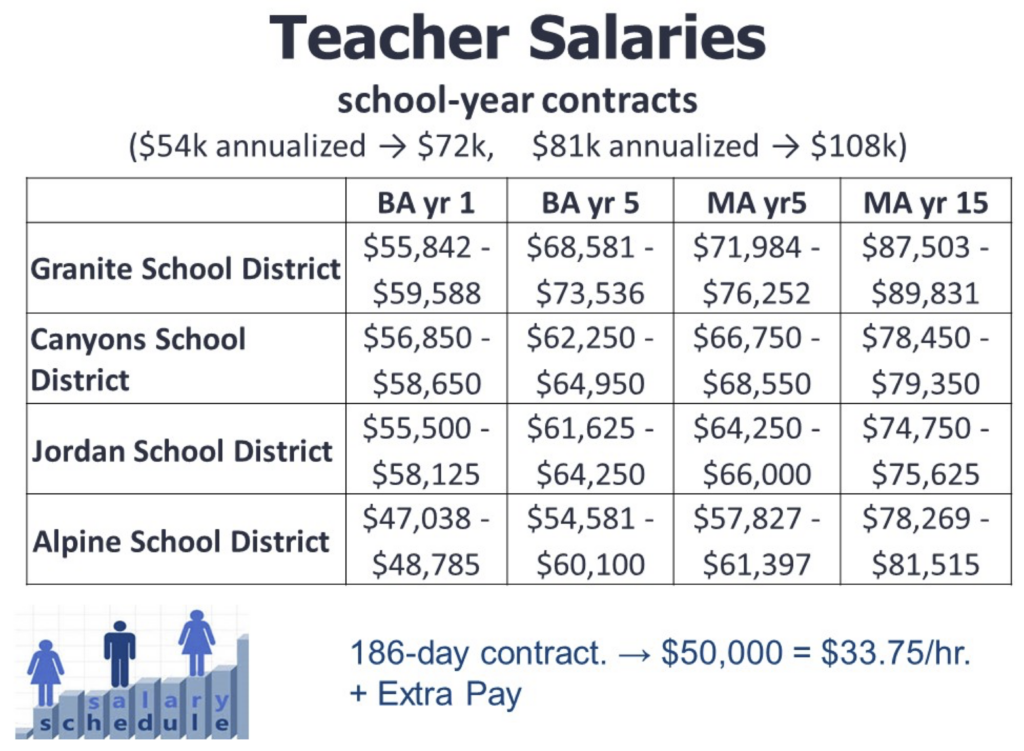 Teacher Salaries

school-year contracts

($54k annualized → $72k, $81k annualized → $108k)

|  | BA yr 1 | BA yr 5 | MA yr5 | MA yr 15 |
|---|---|---|---|---|
| Granite School District | $55,842 - $59,588 | $68,581 - $73,536 | $71,984 - $76,252 | $87,503 - $89,831 |
| Canyons School District | $56,850 - $58,650 | $62,250 - $64,950 | $66,750 - $68,550 | $78,450 - $79,350 |
| Jordan School District | $55,500 - $58,125 | $61,625 - $64,250 | $64,250 - $66,000 | $74,750 - $75,625 |
| Alpine School District | $47,038 - $48,785 | $54,581 - $60,100 | $57,827 - $61,397 | $78,269 - $81,515 |

salary
schedule

186-day contract. → $50,000 = $33.75/hr.
+ Extra Pay